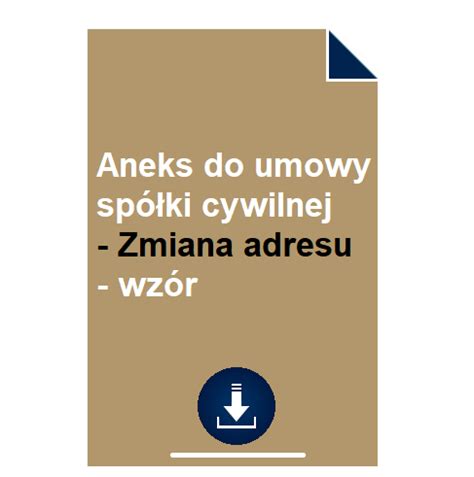 Aneks do umowy spółki cywilnej
- Zmiana adresu
- wzór